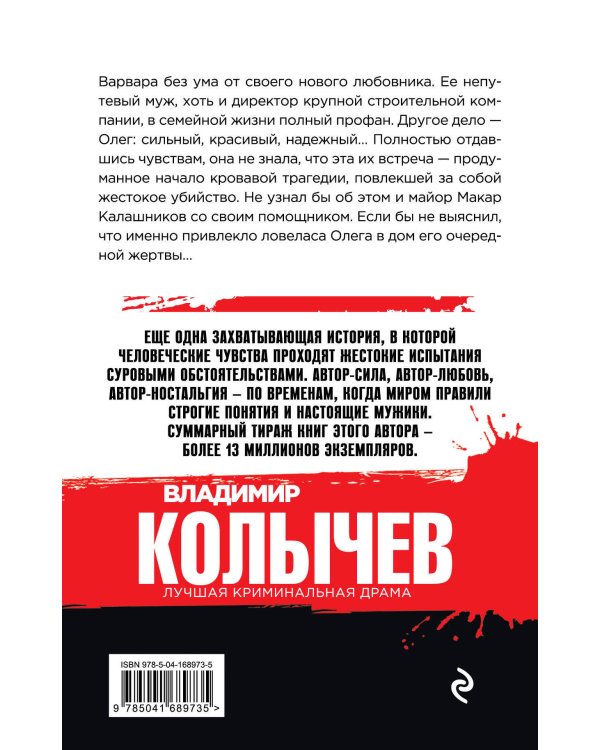 Варвара без ума от своего нового любовника. Ее непутевый муж, хоть и директор крупной строительной компании, в семейной жизни полный профан. Другое дело — Олег: сильный, красивый, надежный... Полностью отдавшись чувствам, она не знала, что эта их встреча — продуманное начало кровавой трагедии, повлекшей за собой жестокое убийство. Не узнал бы об этом и майор Макар Калашников со своим помощником. Если бы не выяснил, что именно привлекло ловеласа Олега в дом его очередной жертвы...

ЕЩЕ ОДНА ЗАХВАТЫВАЮЩАЯ ИСТОРИЯ, В КОТОРОЙ ЧЕЛОВЕЧЕСКИЕ ЧУВСТВА ПРОХОДЯТ ЖЕСТОКИЕ ИСПЫТАНИЯ СУРОВЫМИ ОБСТОЯТЕЛЬСТВАМИ. АВТОР-СИЛА, АВТОР-ЛЮБОВЬ, АВТОР-НОСТАЛЬГИЯ – ПО ВРЕМЕНАМ, КОГДА МИРОМ ПРАВИЛИ СТРОГИЕ ПОНЯТИЯ И НАСТОЯЩИЕ МУЖИКИ. СУММАРНЫЙ ТИРАЖ КНИГ ЭТОГО АВТОРА – БОЛЕЕ 13 МИЛЛИОНОВ ЭКЗЕМПЛЯРОВ.

ВЛАДИМИР
КОЛЫЧЕВ
ЛУЧШАЯ КРИМИНАЛЬНАЯ ДРАМА

ISBN 978-5-04-168973-5
9 785041 689735 >